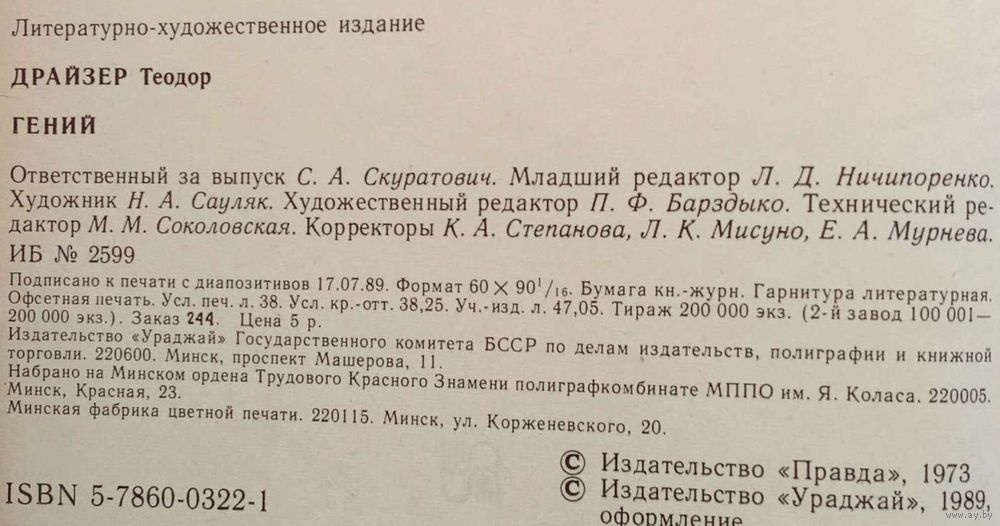 Литературно-художественное издание

ДРАЙЗЕР Теодор

ГЕНИЙ

Ответственный за выпуск С. А. Скуратович. Младший редактор Л. Д. Ничипоренко. Художник Н. А. Сауляк. Художественный редактор П. Ф. Барздыко. Технический редактор М. М. Соколовская. Корректоры К. А. Степанова, Л. К. Мисуно, Е. А. Мурнева.

ИБ № 2599

Подписано к печати с диапозитивов 17.07.89. Формат $60 \times 90^1/_{16}$. Бумага кн.-журн. Гарнитура литературная. Офсетная печать. Усл. печ. л. 38. Усл. кр.-отт. 38,25. Уч.-изд. л. 47,05. Тираж 200 000 экз. (2-й завод 100 001—200 000 экз.). Заказ 244. Цена 5 р.
Издательство «Ураджай» Государственного комитета БССР по делам издательств, полиграфии и книжной торговли. 220600. Минск, проспект Машерова, 11.
Набрано на Минском ордена Трудового Красного Знамени полиграфкомбинате МППО им. Я. Коласа. 220005. Минск, Красная, 23.
Минская фабрика цветной печати. 220115. Минск, ул. Корженевского, 20.

ISBN 5-7860-0322-1

© Издательство «Правда», 1973
© Издательство «Ураджай», 1989, оформление

www.ay.by